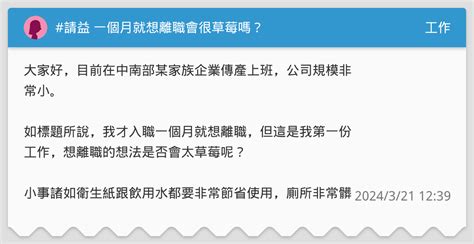 #請益 一個月就想離職會很草莓嗎？

工作

大家好，目前在中南部某家族企業傳產上班，公司規模非常小。

如標題所說，我才入職一個月就想離職，但這是我第一份工作，想離職的想法是否會太草莓呢？

小事諸如衛生紙跟飲用水都要非常節省使用，廁所非常髒

2024/3/21 12:39